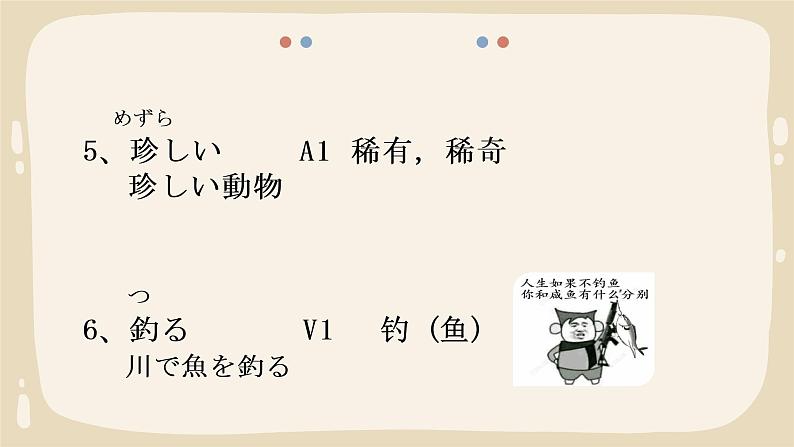 めずら
5、珍しい　A1　稀有，稀奇
珍しい動物

つ
6、釣る　V1　钓（鱼）
川で魚を釣る

人生如果不钓鱼
你和咸鱼有什么分别